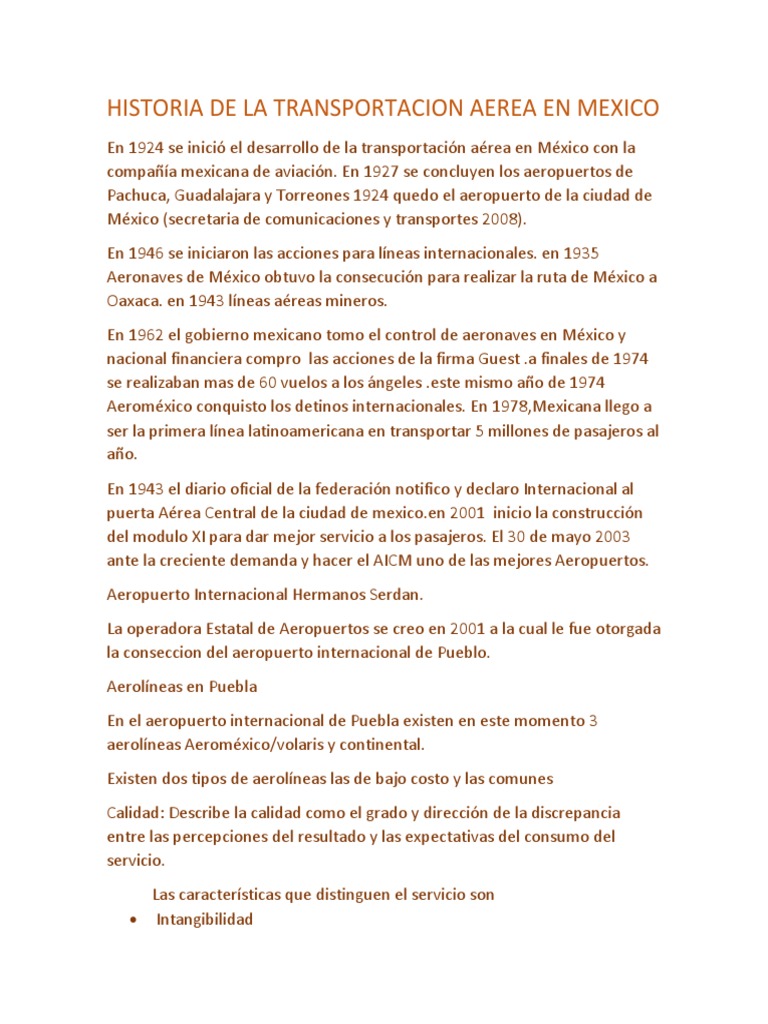 HISTORIA DE LA TRANSPORTACION AEREA EN MEXICO

En 1924 se inició el desarrollo de la transportación aérea en México con la compañía mexicana de aviación. En 1927 se concluyen los aeropuertos de Pachuca, Guadalajara y Torreones 1924 quedo el aeropuerto de la ciudad de México (secretaria de comunicaciones y transportes 2008).

En 1946 se iniciaron las acciones para líneas internacionales. en 1935 Aeronaves de México obtuvo la consecución para realizar la ruta de México a Oaxaca. en 1943 líneas aéreas mineros.

En 1962 el gobierno mexicano tomo el control de aeronaves en México y nacional financiera compro las acciones de la firma Guest .a finales de 1974 se realizaban mas de 60 vuelos a los ángeles .este mismo año de 1974 Aeroméxico conquisto los detinos internacionales. En 1978,Mexicana llego a ser la primera línea latinoamericana en transportar 5 millones de pasajeros al año.

En 1943 el diario oficial de la federación notifico y declaro Internacional al puerta Aérea Central de la ciudad de mexico.en 2001 inicio la construcción del modulo XI para dar mejor servicio a los pasajeros. El 30 de mayo 2003 ante la creciente demanda y hacer el AICM uno de las mejores Aeropuertos.

Aeropuerto Internacional Hermanos Serdan.

La operadora Estatal de Aeropuertos se creo en 2001 a la cual le fue otorgada la conseccion del aeropuerto internacional de Pueblo.

Aerolíneas en Puebla

En el aeropuerto internacional de Puebla existen en este momento 3 aerolíneas Aeroméxico/volaris y continental.

Existen dos tipos de aerolíneas las de bajo costo y las comunes

Calidad: Describe la calidad como el grado y dirección de la discrepancia entre las percepciones del resultado y las expectativas del consumo del servicio.

Las características que distinguen el servicio son

• Intangibilidad